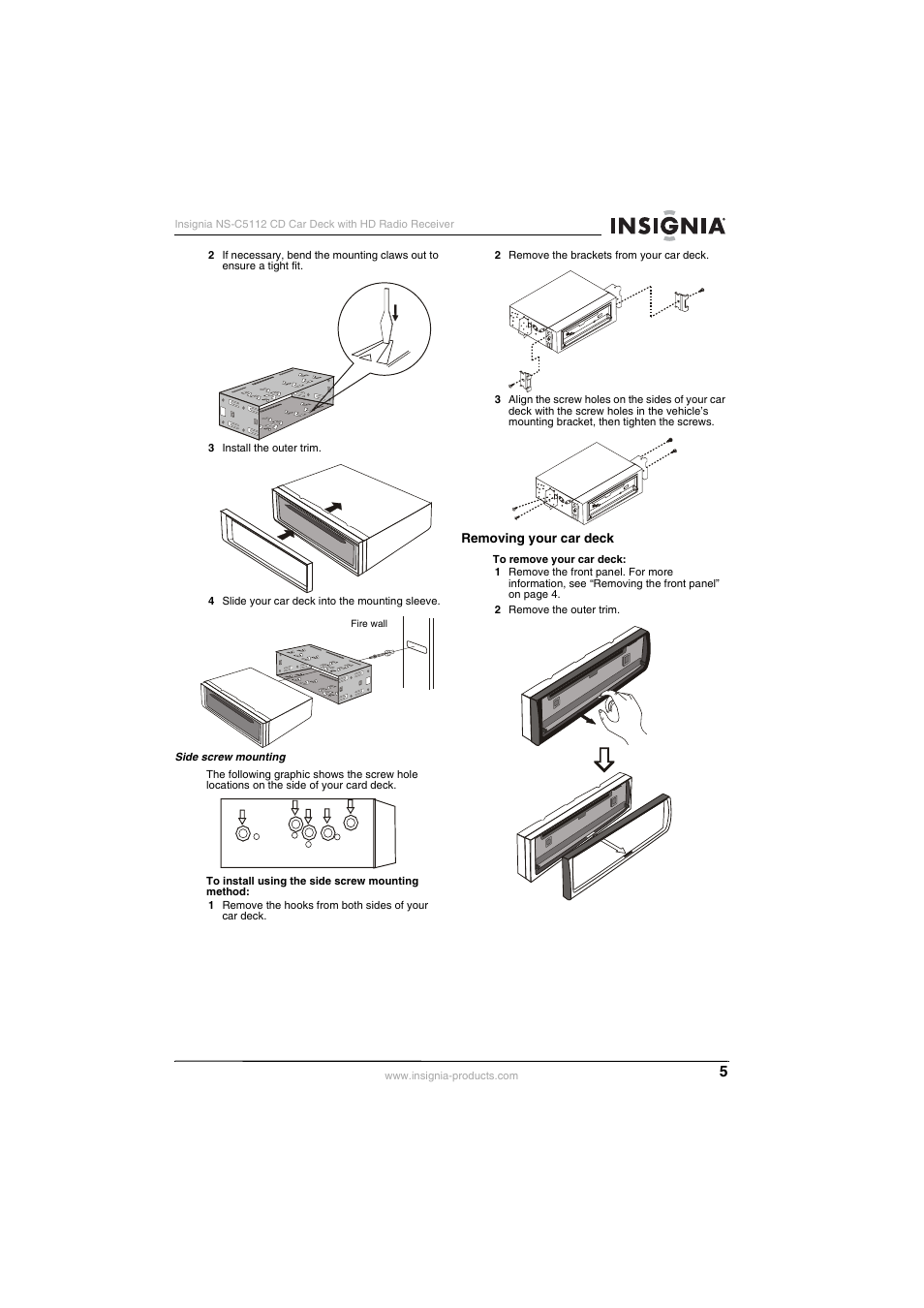 Insignia NS-C5112 CD Car Deck with HD Radio Receiver

INSIGNIA

2 If necessary, bend the mounting claws out to ensure a tight fit.

3 Install the outer trim.

4 Slide your car deck into the mounting sleeve.

Fire wall

Side screw mounting

The following graphic shows the screw hole locations on the side of your card deck.

To install using the side screw mounting method:

1 Remove the hooks from both sides of your car deck.

2 Remove the brackets from your car deck.

3 Align the screw holes on the sides of your car deck with the screw holes in the vehicle's mounting bracket, then tighten the screws.

Removing your car deck

To remove your car deck:

1 Remove the front panel. For more information, see "Removing the front panel" on page 4.

2 Remove the outer trim.

www.insignia-products.com

5